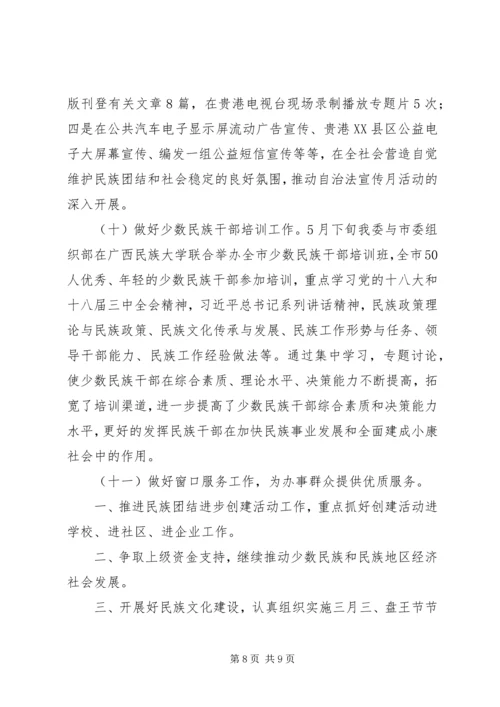 版刊登有关文章8篇，在贵港电视台现场录制播放专题片5次；四是在公共汽车电子显示屏流动广告宣传、贵港XX县区公益电子大屏幕宣传、编发一组公益短信宣传等等，在全社会营造自觉维护民族团结和社会稳定的良好氛围，推动自治法宣传月活动的深入开展。

（十）做好少数民族干部培训工作。5月下旬我委与市委组织部在广西民族大学联合举办全市少数民族干部培训班，全市50人优秀、年轻的少数民族干部参加培训，重点学习党的十八大和十八届三中全会精神，习近平总书记系列讲话精神，民族政策理论与民族政策、民族文化传承与发展、民族工作形势与任务、领导干部能力、民族工作经验做法等。通过集中学习，专题讨论，使少数民族干部在综合素质、理论水平、决策能力不断提高，拓宽了培训渠道，进一步提高了少数民族干部综合素质和决策能力水平，更好的发挥民族干部在加快民族事业发展和全面建成小康社会中的作用。

（十一）做好窗口服务工作，为办事群众提供优质服务。

一、推进民族团结进步创建活动工作，重点抓好创建活动进学校、进社区、进企业工作。

二、争取上级资金支持，继续推动少数民族和民族地区经济社会发展。

三、开展好民族文化建设，认真组织实施三月三、盘王节节

第8页 共9页